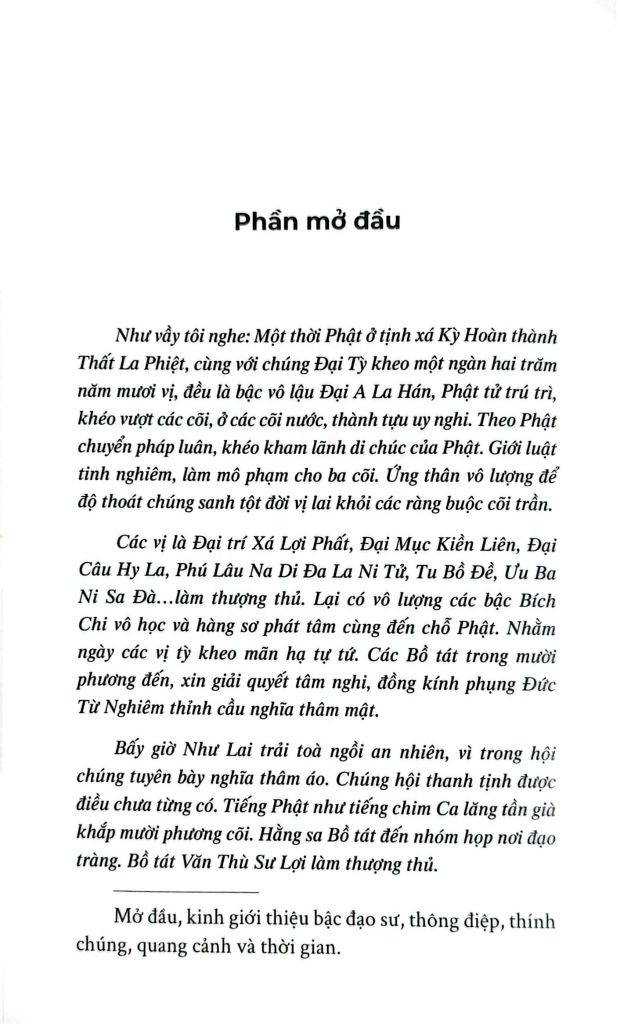 Phần mở đầu

Như vầy tôi nghe: Một thời Phật ở tịnh xá Kỳ Hoàn thành Thất La Phiệt, cùng với chúng Đại Tỳ kheo một ngàn hai trăm năm mươi vị, đều là bậc vô lậu Đại A La Hán, Phật tử trú trì, khéo vượt các cõi, ở các cõi nước, thành tựu uy nghi. Theo Phật chuyển pháp luân, khéo kham lãnh di chúc của Phật. Giới luật tinh nghiêm, làm mô phạm cho ba cõi. Ứng thân vô lượng để độ thoát chúng sanh tột đời vị lai khỏi các ràng buộc cõi trần.

Các vị là Đại trí Xá Lợi Phất, Đại Mục Kiền Liên, Đại Câu Hy La, Phú Lâu Na Di Đa La Ni Tử, Tu Bồ Đề, Ưu Ba Ni Sa Đà...làm thượng thủ. Lại có vô lượng các bậc Bích Chi vô học và hàng sơ phát tâm cùng đến chỗ Phật. Nhằm ngày các vị tỳ kheo mãn hạ tự tứ. Các Bồ tát trong mười phương đến, xin giải quyết tâm nghi, đồng kính phụng Đức Từ Nghiêm thỉnh cầu nghĩa thâm mật.

Bấy giờ Như Lai trải toà ngồi an nhiên, vì trong hội chúng tuyên bày nghĩa thâm áo. Chúng hội thanh tịnh được điều chưa từng có. Tiếng Phật như tiếng chim Ca lăng tần già khắp mười phương cõi. Hằng sa Bồ tát đến nhóm họp nơi đạo tràng. Bồ tát Văn Thù Sư Lợi làm thượng thủ.

Mở đầu, kinh giới thiệu bậc đạo sư, thông điệp, thính chúng, quang cảnh và thời gian.